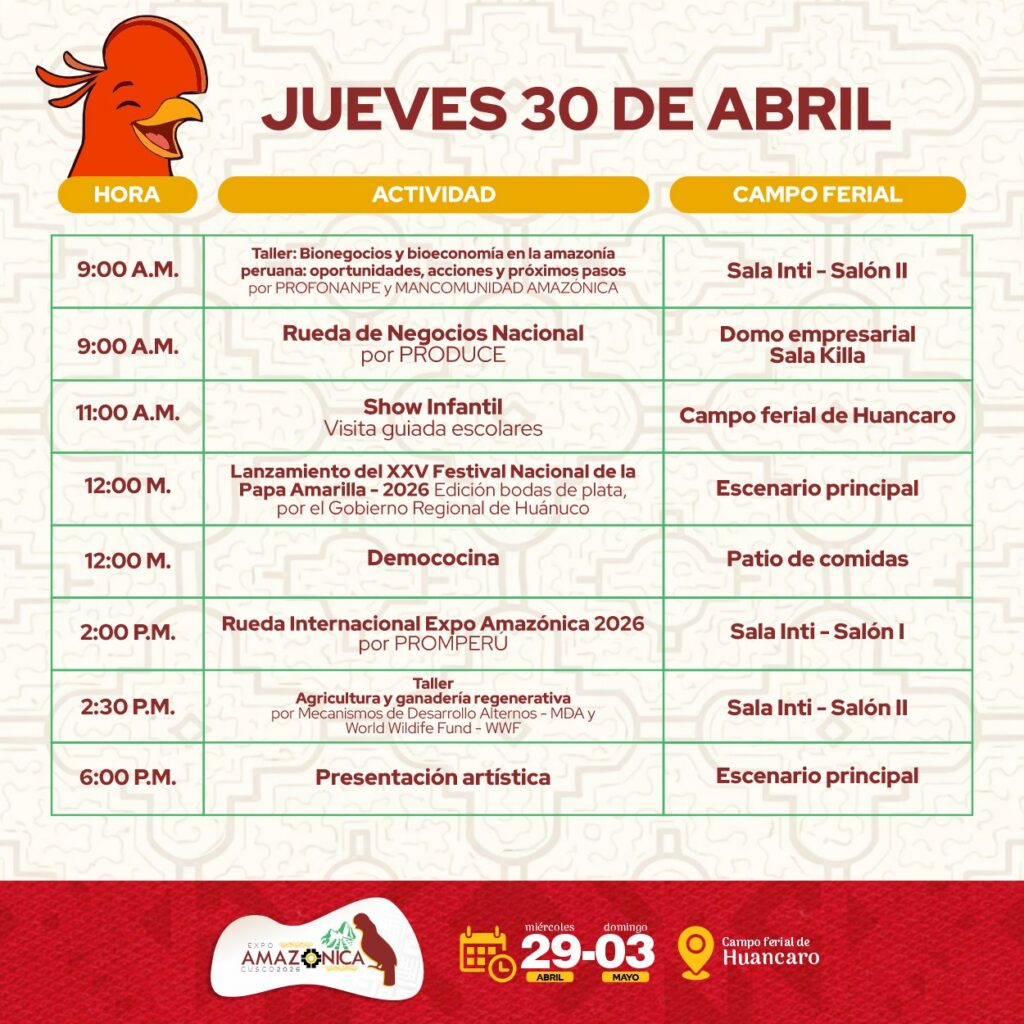 JUEVES 30 DE ABRIL

| HORA | ACTIVIDAD | CAMPO FERIAL |
|---|---|---|
| 9:00 A.M. | Taller: Bionegocios y bioeconomía en la amazonía peruana: oportunidades, acciones y próximos pasos por PROFONANPE y MANCOMUNIDAD AMAZÓNICA | Sala Inti - Salón II |
| 9:00 A.M. | Rueda de Negocios Nacional por PRODUCE | Domo empresarial Sala Killa |
| 11:00 A.M. | Show Infantil Visita guiada escolares | Campo ferial de Huancaro |
| 12:00 M. | Lanzamiento del XXV Festival Nacional de la Papa Amarilla - 2026 Edición bodas de plata, por el Gobierno Regional de Huánuco | Escenario principal |
| 12:00 M. | Demococina | Patio de comidas |
| 2:00 P.M. | Rueda Internacional Expo Amazónica 2026 por PROMPERÚ | Sala Inti - Salón I |
| 2:30 P.M. | Taller Agricultura y ganadería regenerativa por Mecanismos de Desarrollo Alternos - MDA y World Wildife Fund - WWF | Sala Inti - Salón II |
| 6:00 P.M. | Presentación artística | Escenario principal |

EXPO AMAZÓNICA CUSCO 2026

miércoles 29 ABRIL - domingo 03 MAYO

Campo ferial de Huancaro